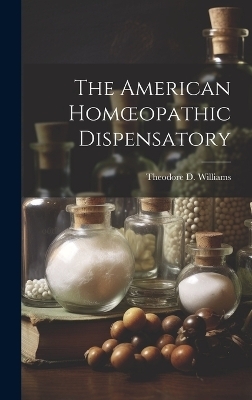 The American Homœopathic Dispensatory

Theodore D. Williams